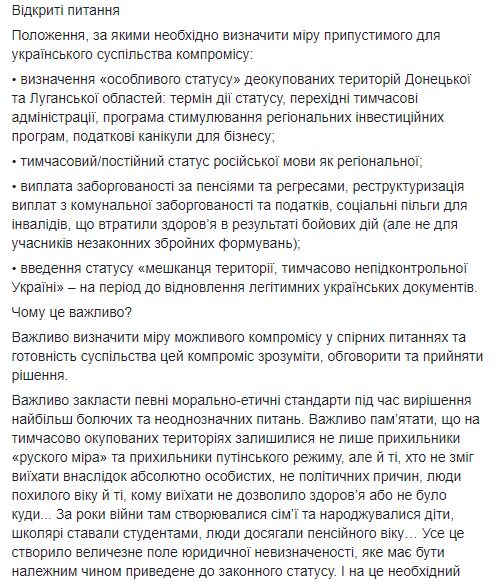 Відкриті питання

Положення, за якими необхідно визначити міру припустимого для українського суспільства компромісу:

• визначення «особливого статусу» деокупованих територій Донецької та Луганської областей: термін дії статусу, перехідні тимчасові адміністрації, програма стимулювання регіональних інвестиційних програм, податкові канікули для бізнесу;

• тимчасовий/постійний статус російської мови як регіональної;

• виплата заборгованості за пенсіями та регресами, реструктуризація виплат з комунальної заборгованості та податків, соціальні пільги для інвалідів, що втратили здоров'я в результаті бойових дій (але не для учасників незаконних збройних формувань);

• введення статусу «мешканця території, тимчасово непідконтрольної Україні» – на період до відновлення легітимних українських документів.

Чому це важливо?

Важливо визначити міру можливого компромісу у спірних питаннях та готовність суспільства цей компроміс зрозуміти, обговорити та прийняти рішення.

Важливо закласти певні морально-етичні стандарти під час вирішення найбільш болючих та неоднозначних питань. Важливо пам'ятати, що на тимчасово окупованих територіях залишилися не лише прихильники «руского міра» та прихильники путінського режиму, але й ті, хто не зміг виїхати внаслідок абсолютно особистих, не політичних причин, люди похилого віку й ті, кому виїхати не дозволило здоров'я або не було куди... За роки війни там створювалися сім'ї та народжувалися діти, школярі ставали студентами, люди досягали пенсійного віку… Усе це створило величезне поле юридичної невизначеності, яке має бути належним чином приведене до законного статусу. І на це необхідний